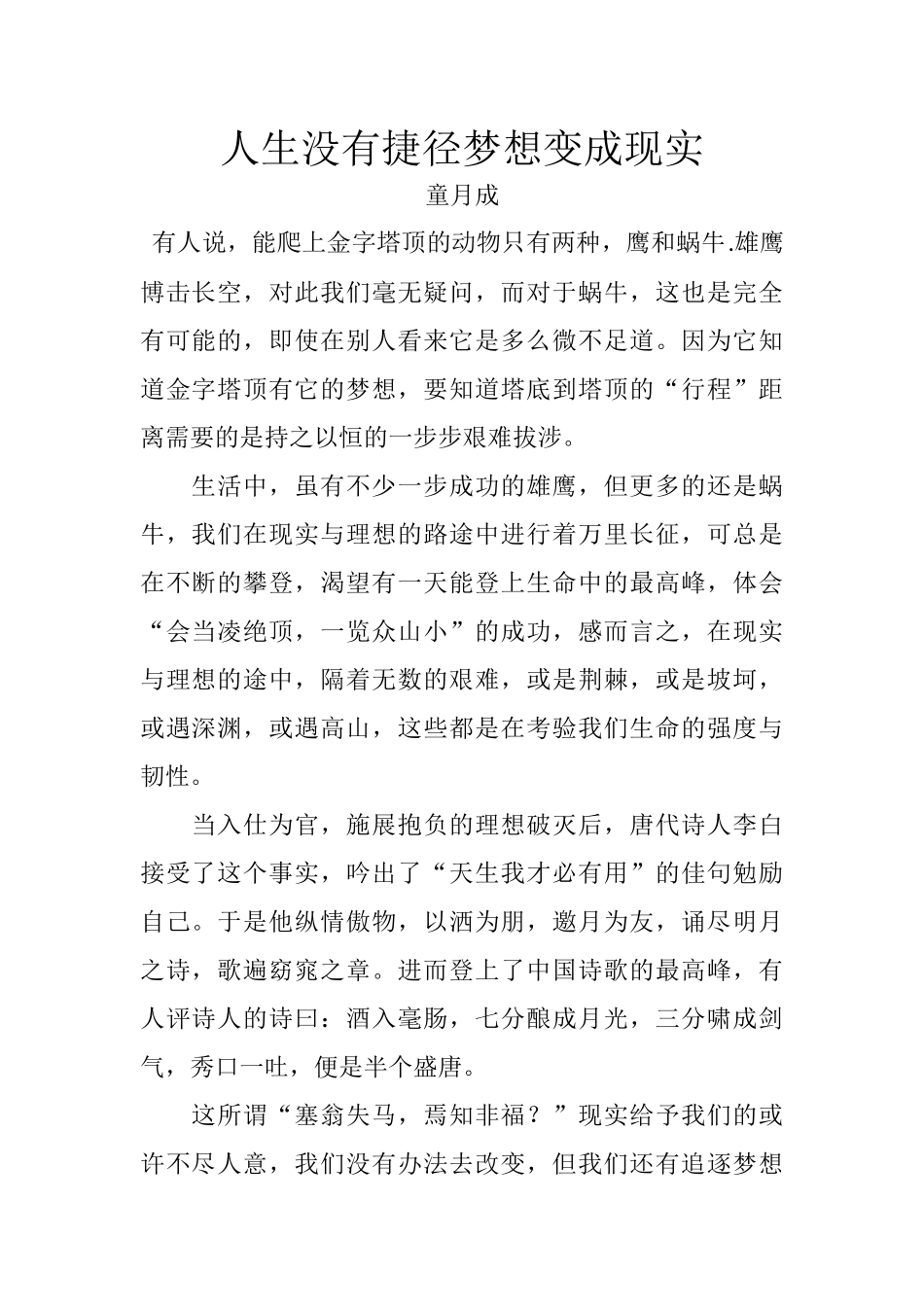 人生没有捷径梦想变成现实

童月成

有人说，能爬上金字塔顶的动物只有两种，鹰和蜗牛.雄鹰博击长空，对此我们毫无疑问，而对于蜗牛，这也是完全有可能的，即使在别人看来它是多么微不足道。因为它知道金字塔顶有它的梦想，要知道塔底到塔顶的“行程”距离需要的是持之以恒的一步步艰难拔涉。

生活中，虽有不少一步成功的雄鹰，但更多的还是蜗牛，我们在现实与理想的路途中进行着万里长征，可总是在不断的攀登，渴望有一天能登上生命中的最高峰，体会“会当凌绝顶，一览众山小”的成功，感而言之，在现实与理想的途中，隔着无数的艰难，或是荆棘，或是坡坷，或遇深渊，或遇高山，这些都是在考验我们生命的强度与韧性。

当入仕为官，施展抱负的理想破灭后，唐代诗人李白接受了这个事实，吟出了“天生我才必有用”的佳句勉励自己。于是他纵情傲物，以洒为朋，邀月为友，诵尽明月之诗，歌遍窈窕之章。进而登上了中国诗歌的最高峰，有人评诗人的诗曰：酒入毫肠，七分酿成月光，三分啸成剑气，秀口一吐，便是半个盛唐。

这所谓“塞翁失马，焉知非福？”现实给予我们的或许不尽人意，我们没有办法去改变，但我们还有追逐梦想